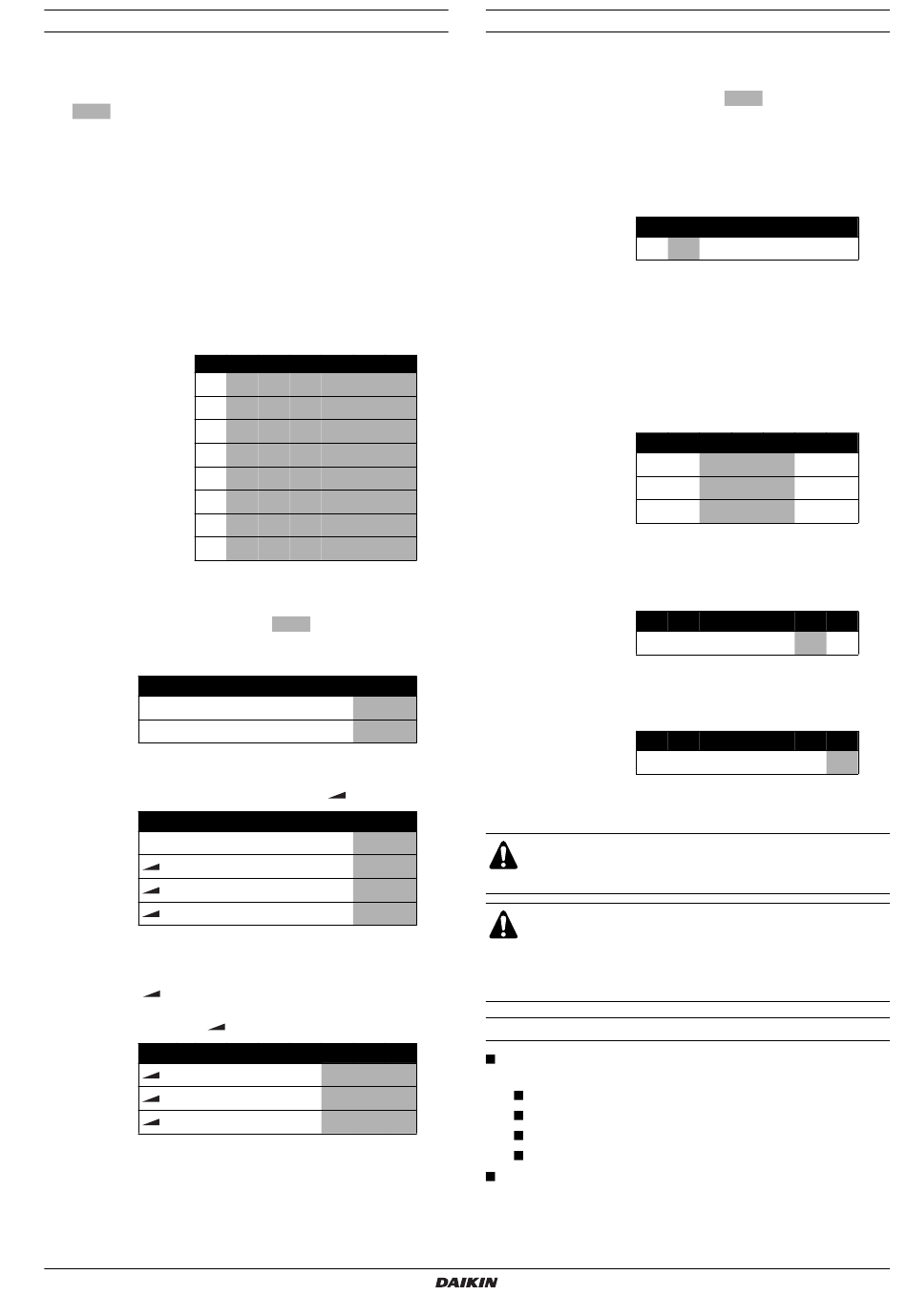 DAIKIN